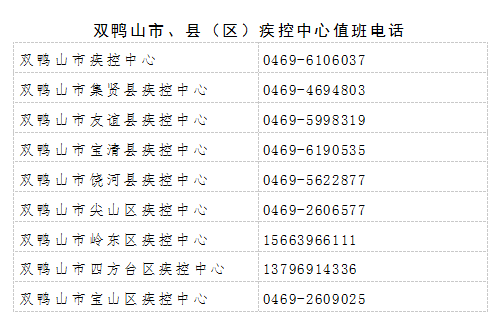 双鸭山市、县（区）疾控中心值班电话

| | |
|---|---|
| 双鸭山市疾控中心 | 0469-6106037 |
| 双鸭山市集贤县疾控中心 | 0469-4694803 |
| 双鸭山市友谊县疾控中心 | 0469-5998319 |
| 双鸭山市宝清县疾控中心 | 0469-6190535 |
| 双鸭山市饶河县疾控中心 | 0469-5622877 |
| 双鸭山市尖山区疾控中心 | 0469-2606577 |
| 双鸭山市岭东区疾控中心 | 15663966111 |
| 双鸭山市四方台区疾控中心 | 13796914336 |
| 双鸭山市宝山区疾控中心 | 0469-2609025 |